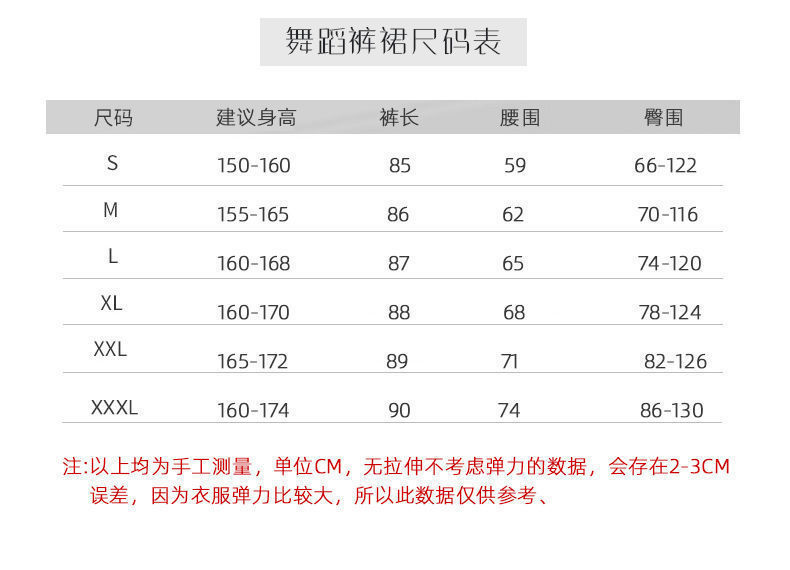 舞蹈裤裙尺码表

| 尺码 | 建议身高 | 裤长 | 腰围 | 臀围 |
|---|---|---|---|---|
| S | 150-160 | 85 | 59 | 66-122 |
| M | 155-165 | 86 | 62 | 70-116 |
| L | 160-168 | 87 | 65 | 74-120 |
| XL | 160-170 | 88 | 68 | 78-124 |
| XXL | 165-172 | 89 | 71 | 82-126 |
| XXXL | 160-174 | 90 | 74 | 86-130 |

注:以上均为手工测量，单位CM，无拉伸不考虑弹力的数据，会存在2-3CM误差，因为衣服弹力比较大，所以此数据仅供参考、